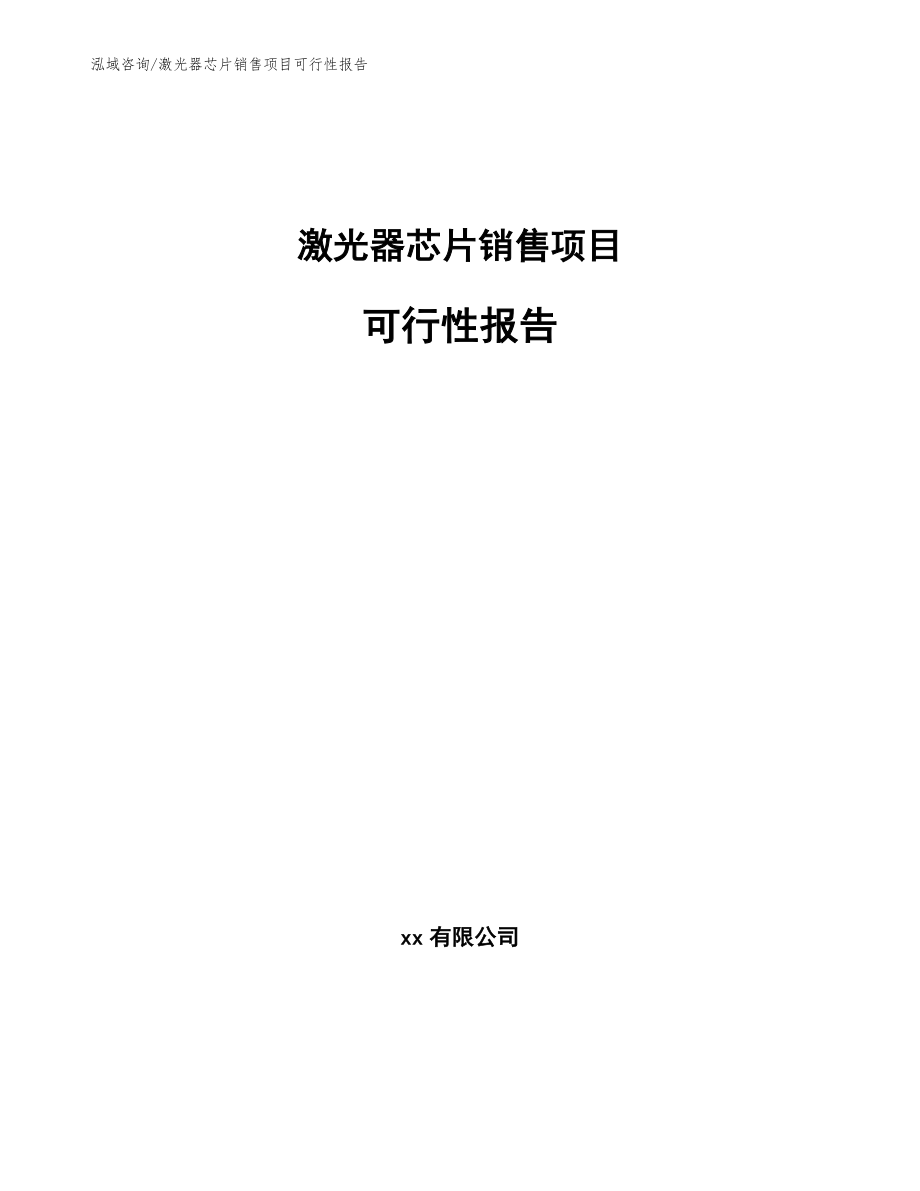 泓域咨询/激光器芯片销售项目可行性报告

激光器芯片销售项目

可行性报告

xx 有限公司